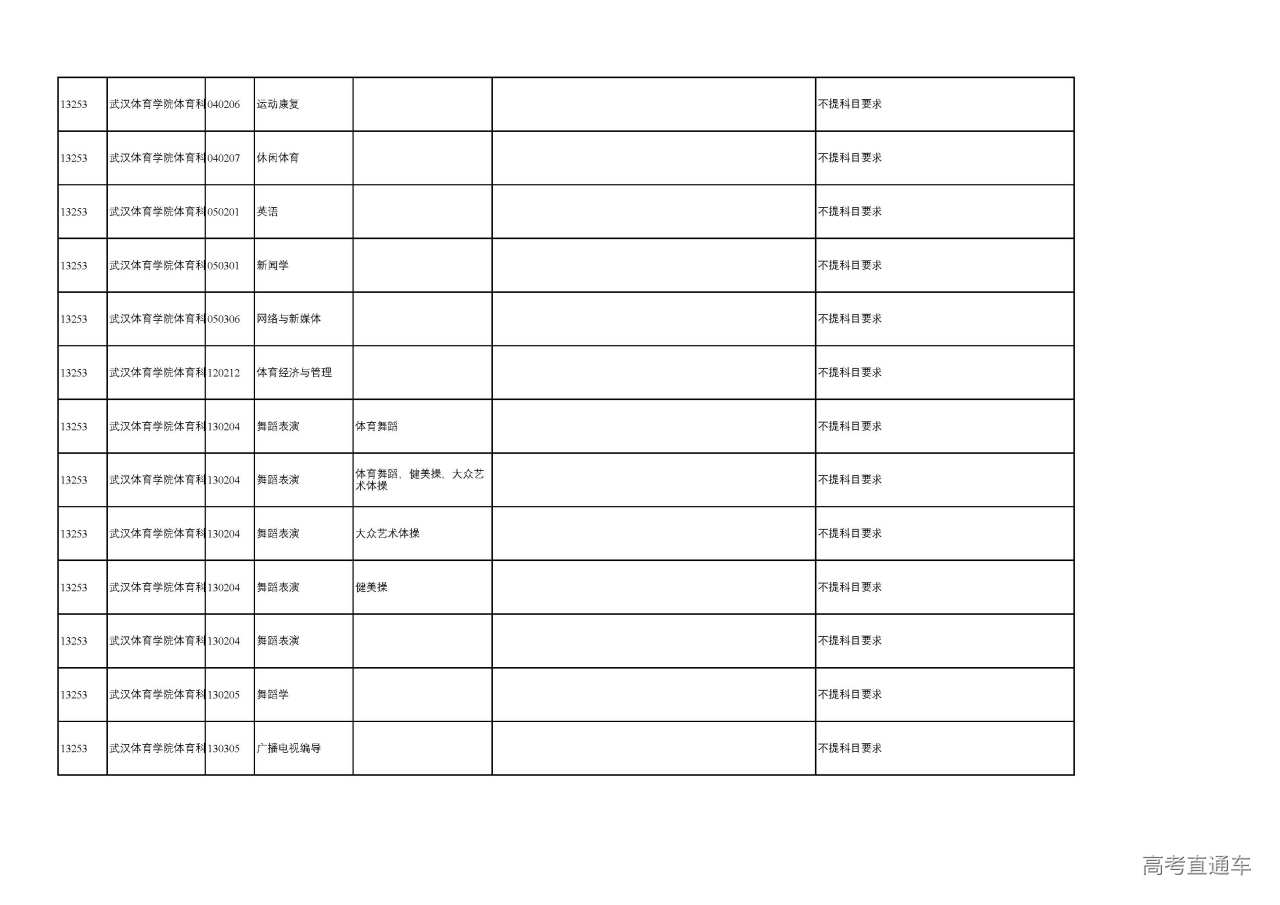 | 13253 | 武汉体育学院体育科 | 040206 | 运动康复 | | | 不提科目要求 |
|---|---|---|---|---|---|---|
| 13253 | 武汉体育学院体育科 | 040207 | 休闲体育 | | | 不提科目要求 |
| 13253 | 武汉体育学院体育科 | 050201 | 英语 | | | 不提科目要求 |
| 13253 | 武汉体育学院体育科 | 050301 | 新闻学 | | | 不提科目要求 |
| 13253 | 武汉体育学院体育科 | 050306 | 网络与新媒体 | | | 不提科目要求 |
| 13253 | 武汉体育学院体育科 | 120212 | 体育经济与管理 | | | 不提科目要求 |
| 13253 | 武汉体育学院体育科 | 130204 | 舞蹈表演 | 体育舞蹈 | | 不提科目要求 |
| 13253 | 武汉体育学院体育科 | 130204 | 舞蹈表演 | 体育舞蹈、健美操、大众艺术体操 | | 不提科目要求 |
| 13253 | 武汉体育学院体育科 | 130204 | 舞蹈表演 | 大众艺术体操 | | 不提科目要求 |
| 13253 | 武汉体育学院体育科 | 130204 | 舞蹈表演 | 健美操 | | 不提科目要求 |
| 13253 | 武汉体育学院体育科 | 130204 | 舞蹈表演 | | | 不提科目要求 |
| 13253 | 武汉体育学院体育科 | 130205 | 舞蹈学 | | | 不提科目要求 |
| 13253 | 武汉体育学院体育科 | 130305 | 广播电视编导 | | | 不提科目要求 |

高考直通车